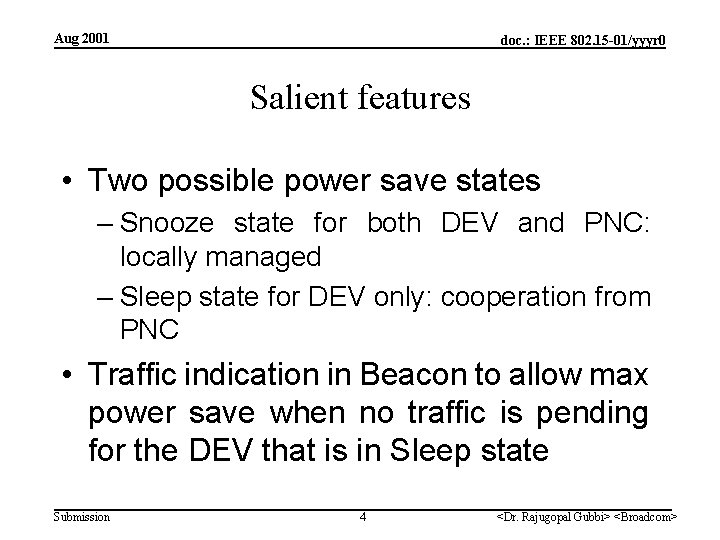 Aug 2001

doc.: IEEE 802.15-01/yyyr0

Salient features

• Two possible power save states
- Snooze state for both DEV and PNC: locally managed
- Sleep state for DEV only: cooperation from PNC
• Traffic indication in Beacon to allow max power save when no traffic is pending for the DEV that is in Sleep state

Submission

4

<Dr. Rajugopal Gubbi> <Broadcom>